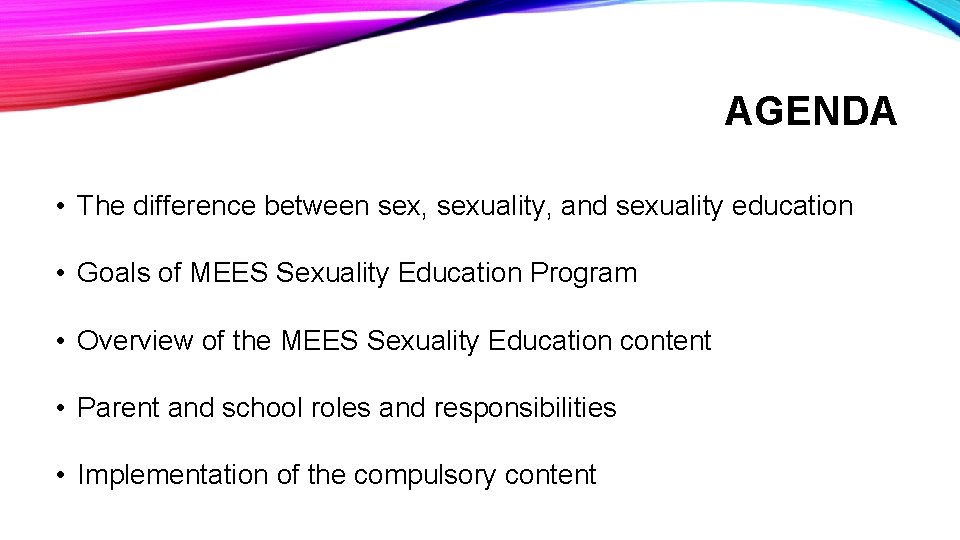 AGENDA

• The difference between sex, sexuality, and sexuality education

• Goals of MEES Sexuality Education Program

• Overview of the MEES Sexuality Education content

• Parent and school roles and responsibilities

• Implementation of the compulsory content